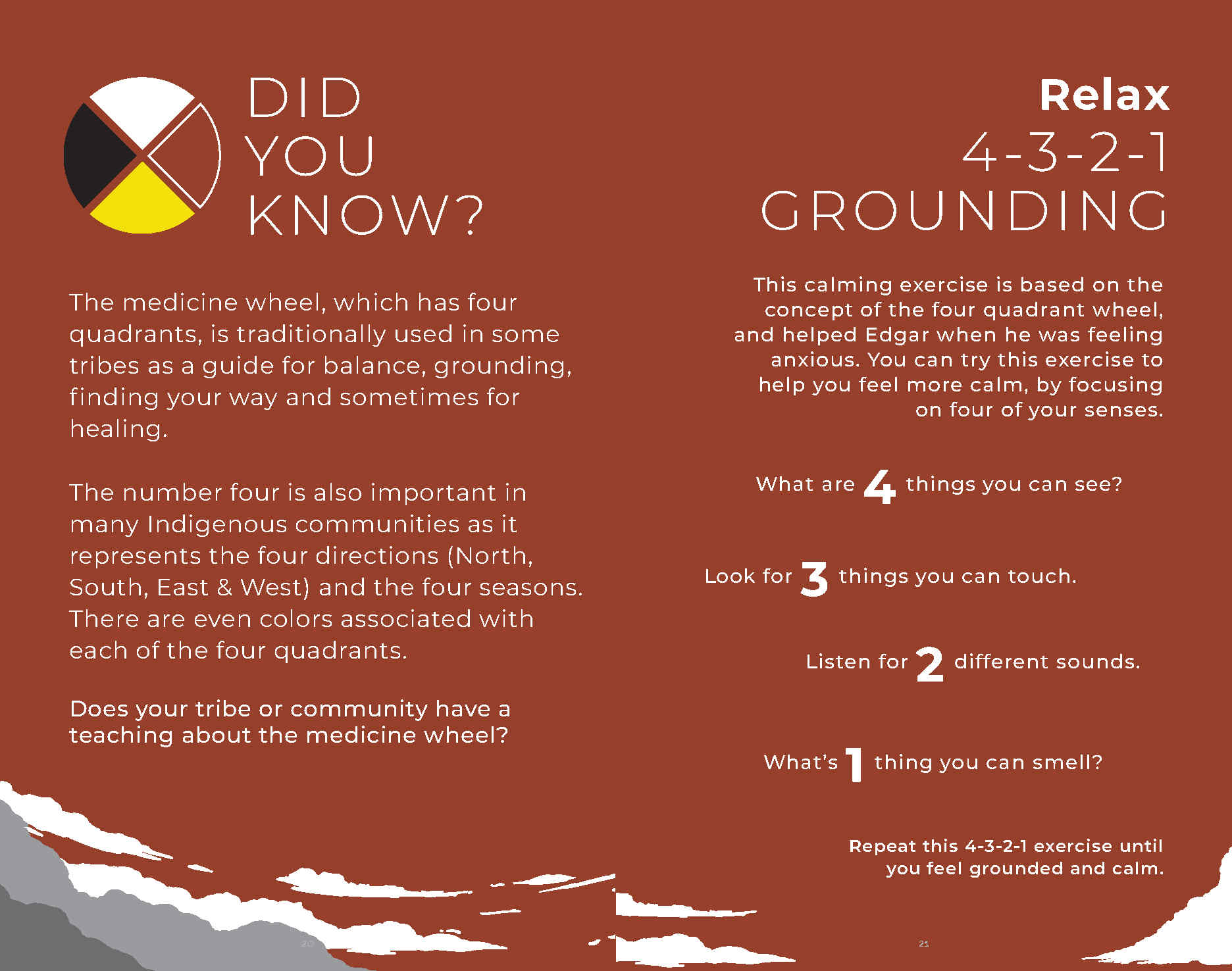 DID YOU KNOW?

The medicine wheel, which has four quadrants, is traditionally used in some tribes as a guide for balance, grounding, finding your way and sometimes for healing.

The number four is also important in many Indigenous communities as it represents the four directions (North, South, East & West) and the four seasons. There are even colors associated with each of the four quadrants.

Does your tribe or community have a teaching about the medicine wheel?

20

Relax
4-3-2-1
GROUNDING

This calming exercise is based on the concept of the four quadrant wheel, and helped Edgar when he was feeling anxious. You can try this exercise to help you feel more calm, by focusing on four of your senses.

What are 4 things you can see?

Look for 3 things you can touch.

Listen for 2 different sounds.

What's 1 thing you can smell?

Repeat this 4-3-2-1 exercise until you feel grounded and calm.

21